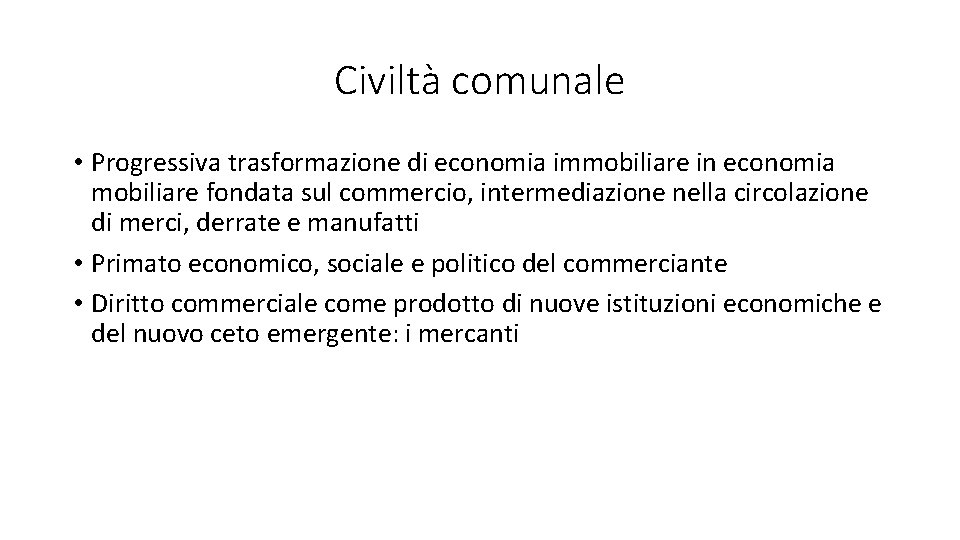 Civiltà comunale

• Progressiva trasformazione di economia immobiliare in economia mobiliare fondata sul commercio, intermediazione nella circolazione di merci, derrate e manufatti

• Primato economico, sociale e politico del commerciante

• Diritto commerciale come prodotto di nuove istituzioni economiche e del nuovo ceto emergente: i mercanti